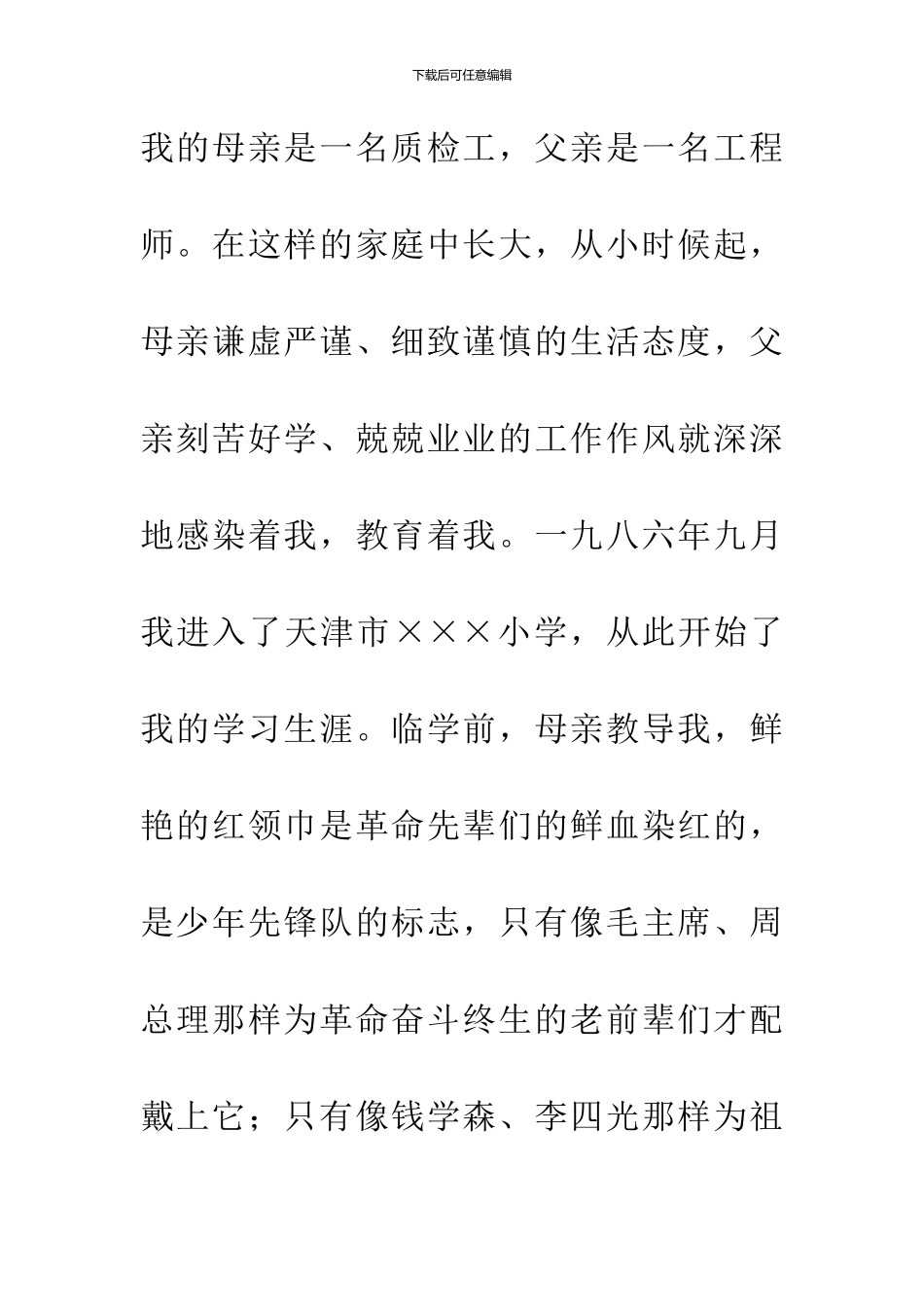 下载后可任意编辑

我的母亲是一名质检工，父亲是一名工程师。在这样的家庭中长大，从小时候起，母亲谦虚严谨、细致谨慎的生活态度，父亲刻苦好学、兢兢业业的工作作风就深深地感染着我，教育着我。一九八六年九月我进入了天津市×××小学，从此开始了我的学习生涯。临学前，母亲教导我，鲜艳的红领巾是革命先辈们的鲜血染红的，是少年先锋队的标志，只有像毛主席、周总理那样为革命奋斗终生的老前辈们才配戴上它；只有像钱学森、李四光那样为祖